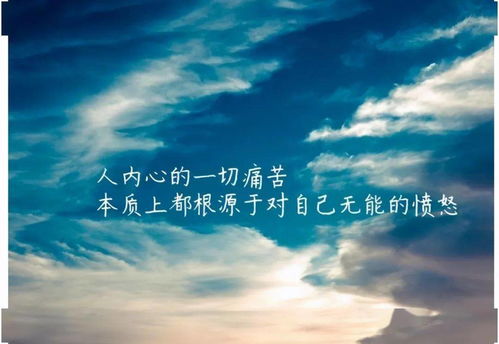 人内心的一切痛苦
本质上都根源于对自己无能的愤怒